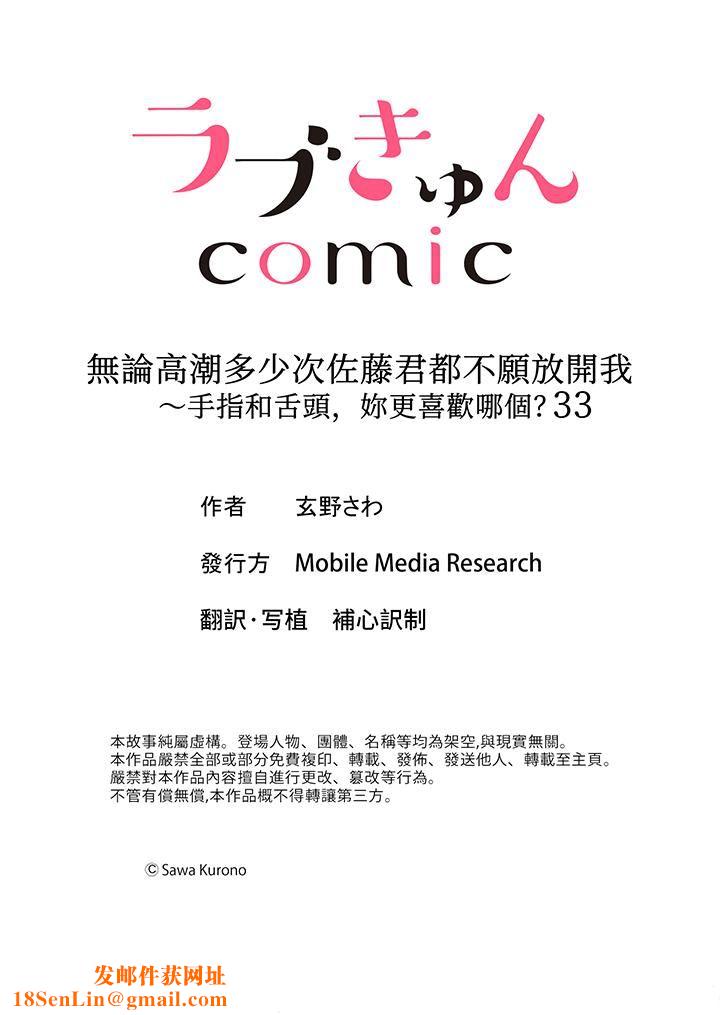 ラブきゅん
comic

無論高潮多少次佐藤君都不願放開我
~手指和舌頭，妳更喜歡哪個？33

作者　玄野さわ

發行方　Mobile Media Research

翻訳·写植　補心訳制

本故事純屬虛構。登場人物、團體、名稱等均為架空,與現實無關。
本作品嚴禁全部或部分免費複印、轉載、發佈、發送他人、轉載至主頁。
嚴禁對本作品內容擅自進行更改、篡改等行為。
不管有償無償,本作品概不得轉讓第三方。

© Sawa Kurono

发邮件获网址
18SenLin@gmail.com